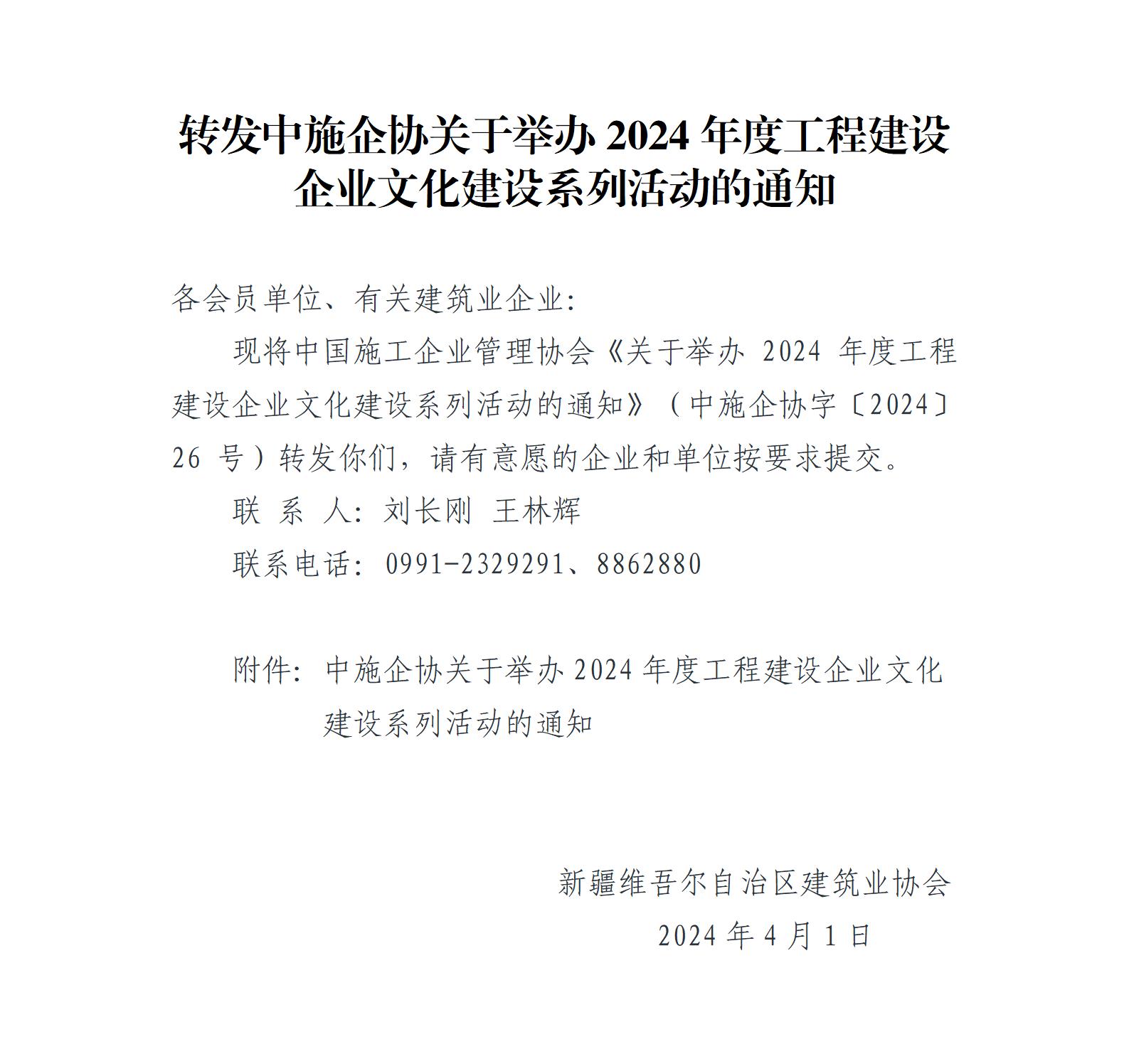 转发中施企协关于举办 2024 年度工程建设企业文化建设系列活动的通知

各会员单位、有关建筑业企业:

现将中国施工企业管理协会《关于举办 2024 年度工程建设企业文化建设系列活动的通知》（中施企协字〔2024〕26 号）转发你们，请有意愿的企业和单位按要求提交。

联 系 人: 刘长刚 王林辉

联系电话: 0991-2329291、8862880

附件: 中施企协关于举办 2024 年度工程建设企业文化建设系列活动的通知

新疆维吾尔自治区建筑业协会

2024 年 4 月 1 日